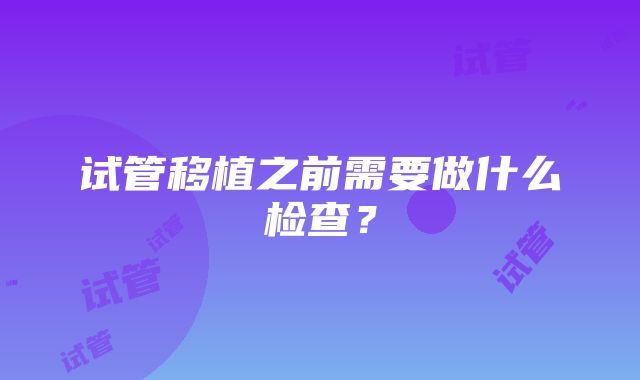 试管

试管移植之前需要做什么检查？

试管

试管

试管

试管